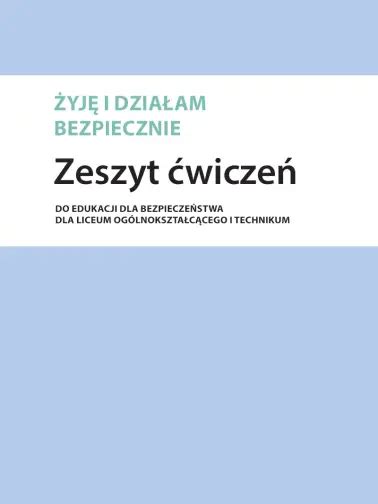 ŻYJĘ I DZIAŁAM BEZPIECZNIE

Zeszyt ćwiczeń

DO EDUKACJI DLA BEZPIECZEŃSTWA
DLA LICEUM OGÓLNOKSZTAŁCĄCEGO I TECHNIKUM